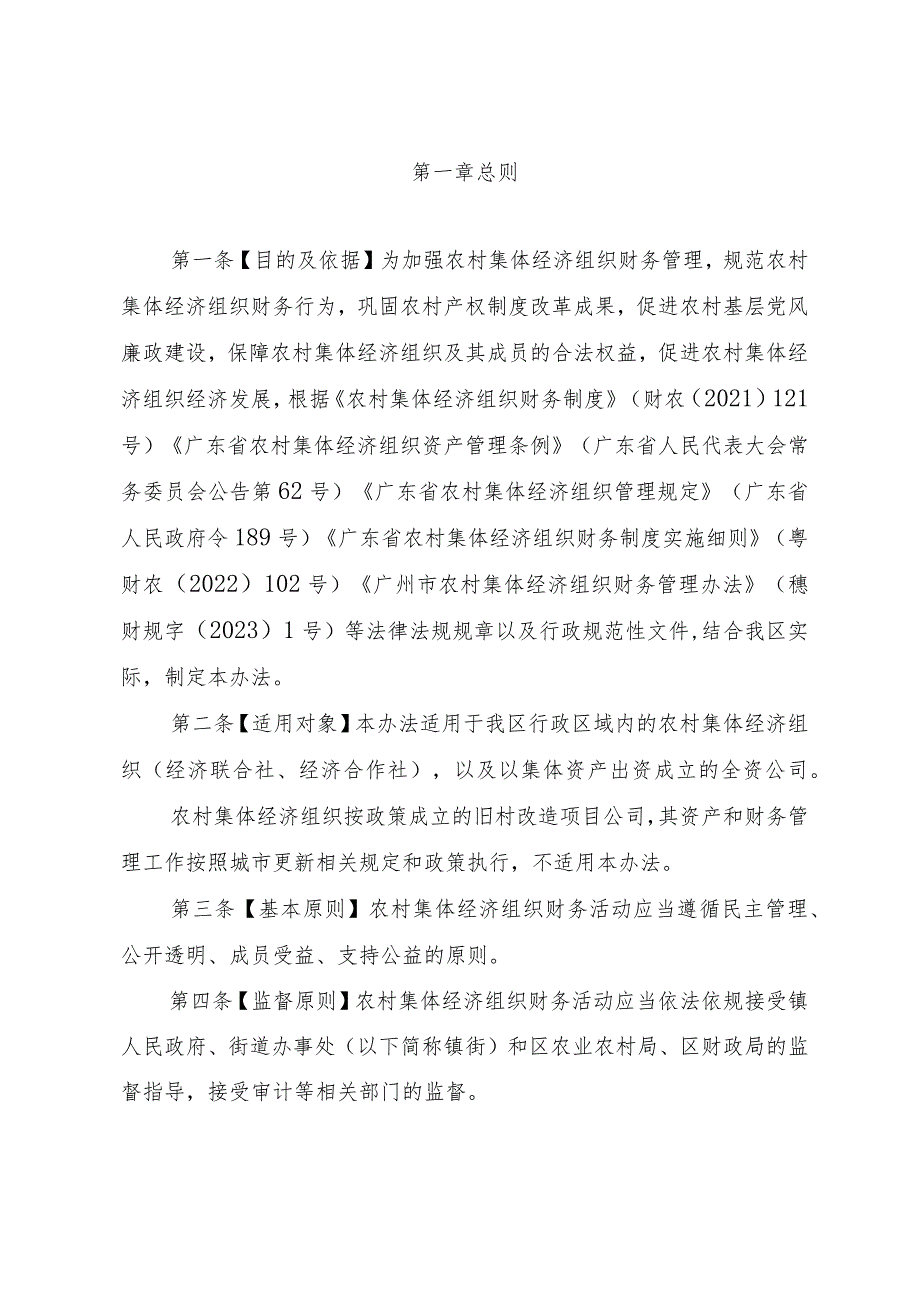 第一章总则

第一条【目的及依据】为加强农村集体经济组织财务管理，规范农村集体经济组织财务行为，巩固农村产权制度改革成果，促进农村基层党风廉政建设，保障农村集体经济组织及其成员的合法权益，促进农村集体经济组织经济发展，根据《农村集体经济组织财务制度》（财农（2021）121号）《广东省农村集体经济组织资产管理条例》（广东省人民代表大会常务委员会公告第62号）《广东省农村集体经济组织管理规定》（广东省人民政府令189号）《广东省农村集体经济组织财务制度实施细则》（粤财农（2022）102号）《广州市农村集体经济组织财务管理办法》（穗财规字（2023）1号）等法律法规规章以及行政规范性文件,结合我区实际，制定本办法。

第二条【适用对象】本办法适用于我区行政区域内的农村集体经济组织（经济联合社、经济合作社），以及以集体资产出资成立的全资公司。

农村集体经济组织按政策成立的旧村改造项目公司,其资产和财务管理工作按照城市更新相关规定和政策执行，不适用本办法。

第三条【基本原则】农村集体经济组织财务活动应当遵循民主管理、公开透明、成员受益、支持公益的原则。

第四条【监督原则】农村集体经济组织财务活动应当依法依规接受镇人民政府、街道办事处（以下简称镇街）和区农业农村局、区财政局的监督指导，接受审计等相关部门的监督。